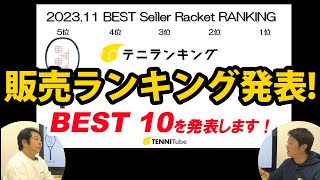 2023.11 BEST Seller Racket RANKING

5位 4位 3位 2位 1位

テニランキング

販売ランキング発表!

BEST 10を発表します!

TENNITube